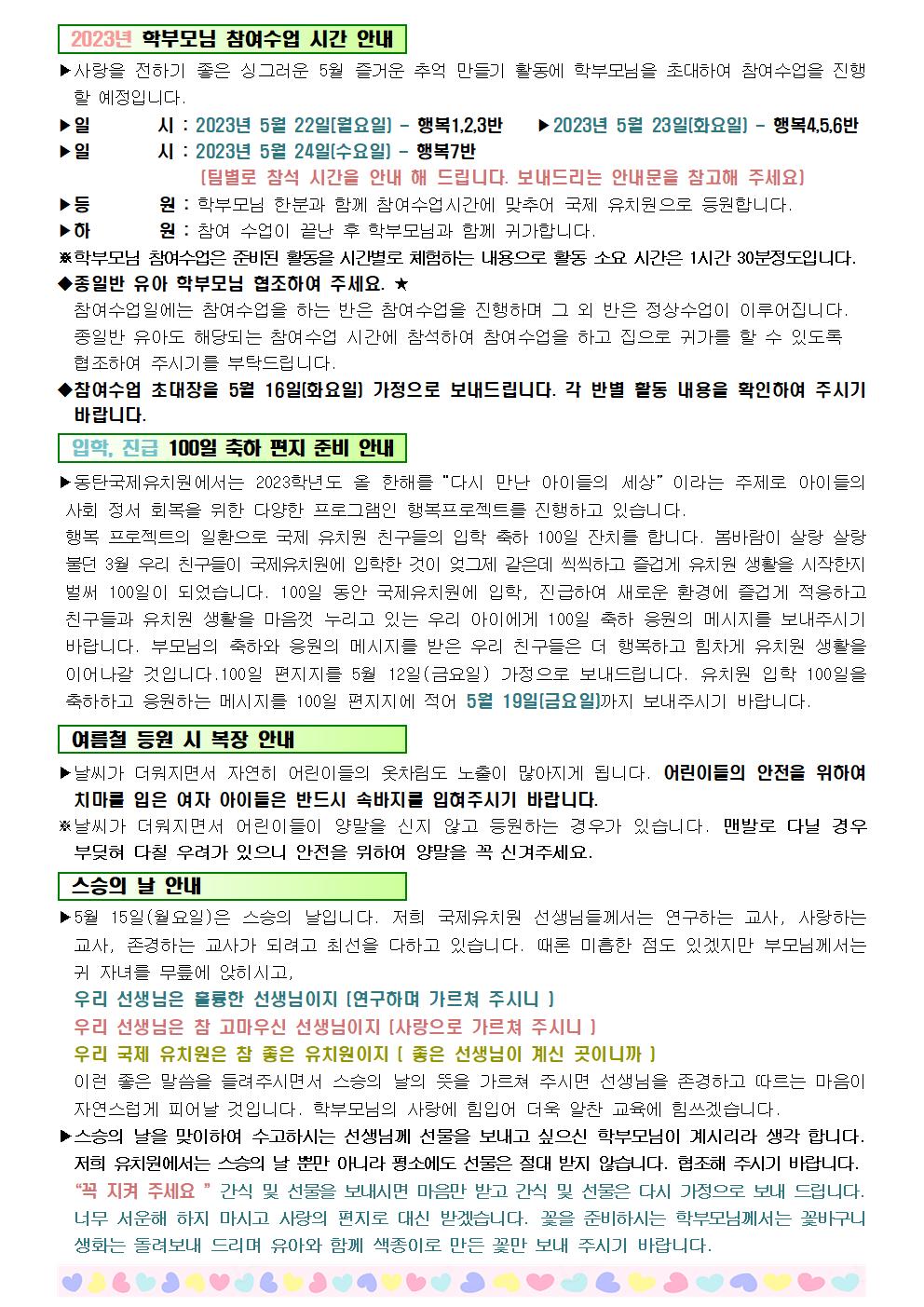 2023년 학부모님 참여수업 시간 안내

▶사랑을 전하기 좋은 싱그러운 5월 즐거운 추억 만들기 활동에 학부모님을 초대하여 참여수업을 진행할 예정입니다.

▶일 시 : 2023년 5월 22일(월요일) - 행복1,2,3반 ▶2023년 5월 23일(화요일) - 행복4,5,6반

▶일 시 : 2023년 5월 24일(수요일) - 행복7반

(팀별로 참석 시간을 안내 해 드립니다. 보내드리는 안내문을 참고해 주세요)

▶등 원 : 학부모님 한분과 함께 참여수업시간에 맞추어 국제 유치원으로 등원합니다.

▶하 원 : 참여 수업이 끝난 후 학부모님과 함께 귀가합니다.

※학부모님 참여수업은 준비된 활동을 시간별로 체험하는 내용으로 활동 소요 시간은 1시간 30분정도입니다.

◆종일반 유아 학부모님 협조하여 주세요. ★

참여수업일에는 참여수업을 하는 반은 참여수업을 진행하며 그 외 반은 정상수업이 이루어집니다. 종일반 유아도 해당되는 참여수업 시간에 참석하여 참여수업을 하고 집으로 귀가를 할 수 있도록 협조하여 주시기를 부탁드립니다.

◆참여수업 초대장을 5월 16일(화요일) 가정으로 보내드립니다. 각 반별 활동 내용을 확인하여 주시기 바랍니다.

입학, 진급 100일 축하 편지 준비 안내

▶동탄국제유치원에서는 2023학년도 올 한해를 "다시 만난 아이들의 세상" 이라는 주제로 아이들의 사회 정서 회복을 위한 다양한 프로그램인 행복프로젝트를 진행하고 있습니다.

행복 프로젝트의 일환으로 국제 유치원 친구들의 입학 축하 100일 잔치를 합니다. 봄바람이 살랑 살랑 불던 3월 우리 친구들이 국제유치원에 입학한 것이 엊그제 같은데 씩씩하고 즐겁게 유치원 생활을 시작한지 벌써 100일이 되었습니다. 100일 동안 국제유치원에 입학, 진급하여 새로운 환경에 즐겁게 적응하고 친구들과 유치원 생활을 마음껏 누리고 있는 우리 아이에게 100일 축하 응원의 메시지를 보내주시기 바랍니다. 부모님의 축하와 응원의 메시지를 받은 우리 친구들은 더 행복하고 힘차게 유치원 생활을 이어나갈 것입니다.100일 편지지를 5월 12일(금요일) 가정으로 보내드립니다. 유치원 입학 100일을 축하하고 응원하는 메시지를 100일 편지지에 적어 5월 19일(금요일)까지 보내주시기 바랍니다.

여름철 등원 시 복장 안내

▶날씨가 더워지면서 자연히 어린이들의 옷차림도 노출이 많아지게 됩니다. 어린이들의 안전을 위하여 치마를 입은 여자 아이들은 반드시 속바지를 입혀주시기 바랍니다.

※날씨가 더워지면서 어린이들이 양말을 신지 않고 등원하는 경우가 있습니다. 맨발로 다닐 경우 부딪혀 다칠 우려가 있으니 안전을 위하여 양말을 꼭 신겨주세요.

스승의 날 안내

▶5월 15일(월요일)은 스승의 날입니다. 저희 국제유치원 선생님들께서는 연구하는 교사, 사랑하는 교사, 존경하는 교사가 되려고 최선을 다하고 있습니다. 때론 미흡한 점도 있겠지만 부모님께서는 귀 자녀를 무릎에 앉히시고,

우리 선생님은 훌륭한 선생님이지 (연구하며 가르쳐 주시니 )

우리 선생님은 참 고마우신 선생님이지 (사랑으로 가르쳐 주시니 )

우리 국제 유치원은 참 좋은 유치원이지 ( 좋은 선생님이 계신 곳이니까 )

이런 좋은 말씀을 들려주시면서 스승의 날의 뜻을 가르쳐 주시면 선생님을 존경하고 따르는 마음이 자연스럽게 피어날 것입니다. 학부모님의 사랑에 힘입어 더욱 알찬 교육에 힘쓰겠습니다.

▶스승의 날을 맞이하여 수고하시는 선생님께 선물을 보내고 싶으신 학부모님이 계시리라 생각 합니다. 저희 유치원에서는 스승의 날 뿐만 아니라 평소에도 선물은 절대 받지 않습니다. 협조해 주시기 바랍니다. "꼭 지켜 주세요 " 간식 및 선물을 보내시면 마음만 받고 간식 및 선물은 다시 가정으로 보내 드립니다. 너무 서운해 하지 마시고 사랑의 편지로 대신 받겠습니다. 꽃을 준비하시는 학부모님께서는 꽃바구니 생화는 돌려보내 드리며 유아와 함께 색종이로 만든 꽃만 보내 주시기 바랍니다.